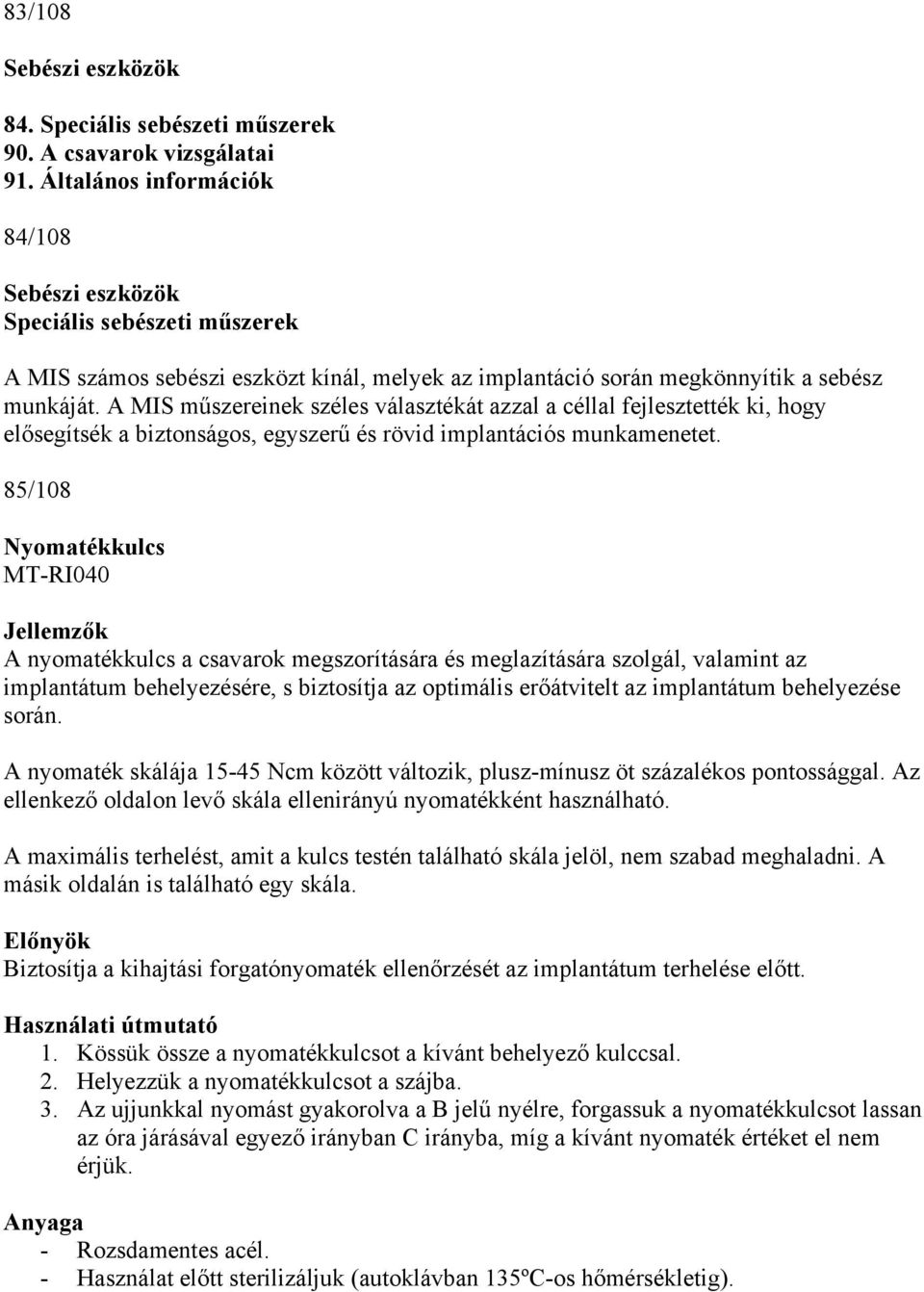 83/108

Sebészi eszközök

84. Speciális sebészeti műszerek
90. A csavarok vizsgálatai
91. Általános információk

84/108

Sebészi eszközök
Speciális sebészeti műszerek

A MIS számos sebészi eszközt kínál, melyek az implantáció során megkönnyítik a sebész munkáját. A MIS műszereinek széles választékát azzal a céllal fejlesztették ki, hogy elősegítsék a biztonságos, egyszerű és rövid implantációs munkamenetet.

85/108

Nyomatékkulcs
MT-RI040

Jellemzők
A nyomatékkulcs a csavarok megszorítására és meglazítására szolgál, valamint az implantátum behelyezésére, s biztosítja az optimális erőátvitelt az implantátum behelyezése során.

A nyomaték skálája 15-45 Ncm között változik, plusz-mínusz öt százalékos pontossággal. Az ellenkező oldalon levő skála ellenirányú nyomatékként használható.

A maximális terhelést, amit a kulcs testén található skála jelöl, nem szabad meghaladni. A másik oldalán is található egy skála.

Előnyök
Biztosítja a kihajtási forgatónyomaték ellenőrzését az implantátum terhelése előtt.

Használati útmutató
1. Kössük össze a nyomatékkulcsot a kívánt behelyező kulccsal.
2. Helyezzük a nyomatékkulcsot a szájba.
3. Az ujjunkkal nyomást gyakorolva a B jelű nyélre, forgassuk a nyomatékkulcsot lassan az óra járásával egyező irányban C irányba, míg a kívánt nyomaték értéket el nem érjük.

Anyaga
- Rozsdamentes acél.
- Használat előtt sterilizáljuk (autoklávban 135ºC-os hőmérsékletig).